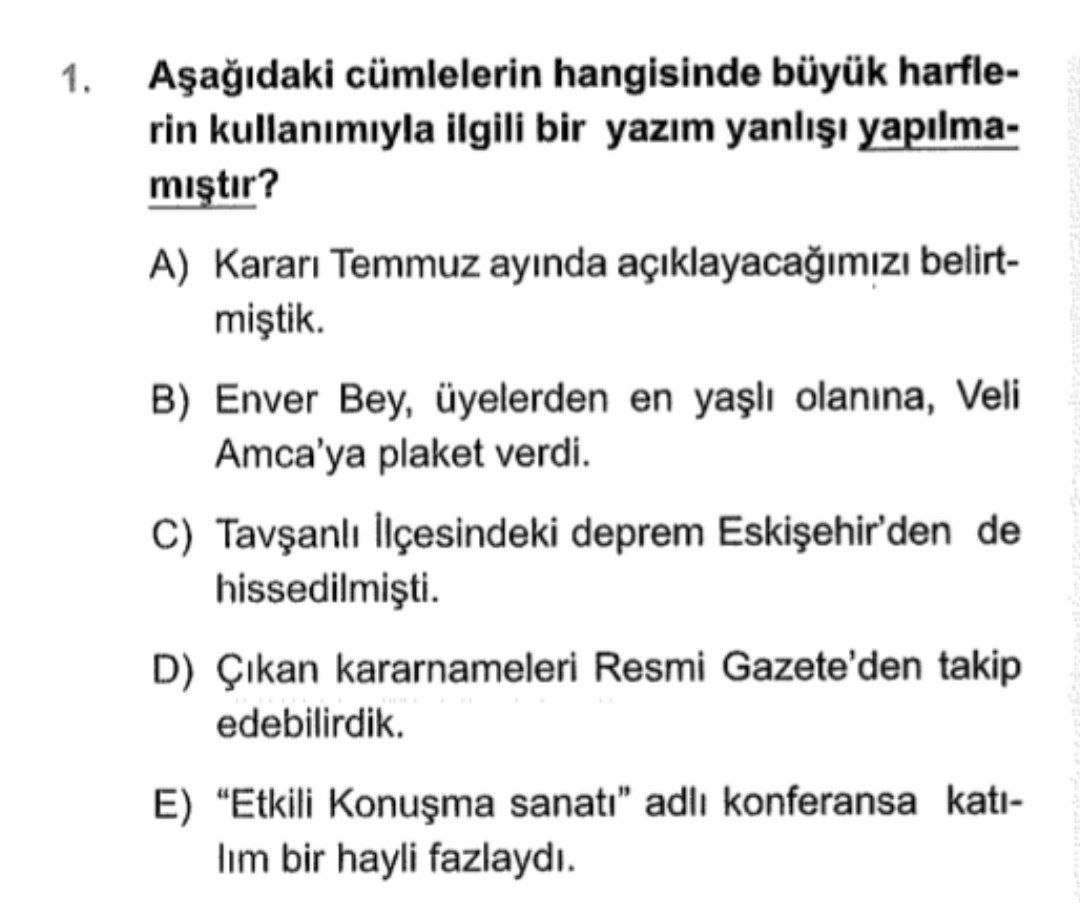 1. Aşağıdaki cümlelerin hangisinde büyük harflerin kullanımıyla ilgili bir yazım yanlışı yapılmamıştır?

A) Kararı Temmuz ayında açıklayacağımızı belirtmiştik.

B) Enver Bey, üyelerden en yaşlı olanına, Veli Amca'ya plaket verdi.

C) Tavşanlı İlçesindeki deprem Eskişehir'den de hissedilmişti.

D) Çıkan kararnameleri Resmi Gazete'den takip edebilirdik.

E) "Etkili Konuşma sanatı" adlı konferansa katılım bir hayli fazlaydı.